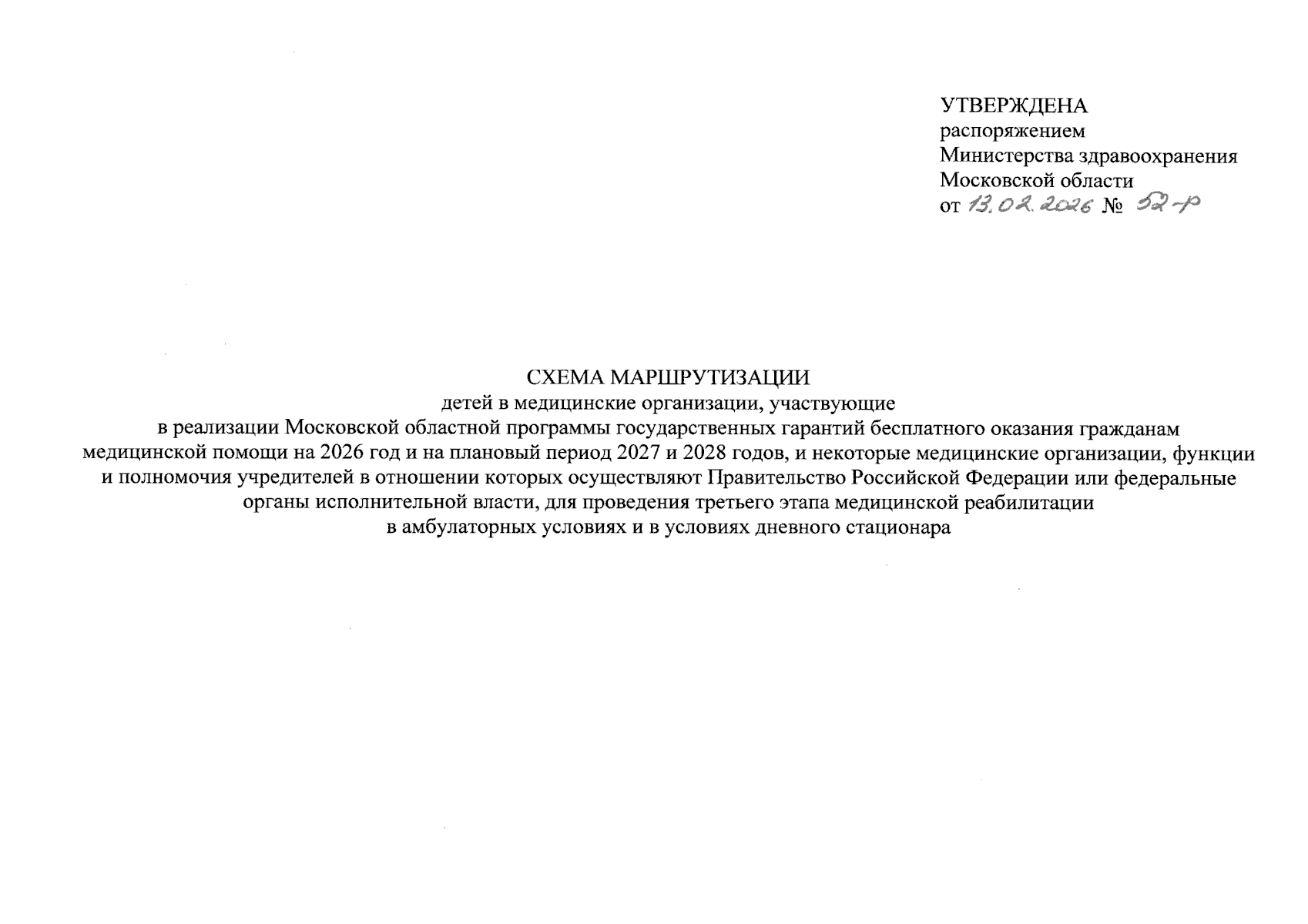 УТВЕРЖДЕНА
распоряжением
Министерства здравоохранения
Московской области
от 13.02.2026 № 52-р

СХЕМА МАРШРУТИЗАЦИИ
детей в медицинские организации, участвующие в реализации Московской областной программы государственных гарантий бесплатного оказания гражданам медицинской помощи на 2026 год и на плановый период 2027 и 2028 годов, и некоторые медицинские организации, функции и полномочия учредителей в отношении которых осуществляют Правительство Российской Федерации или федеральные органы исполнительной власти, для проведения третьего этапа медицинской реабилитации в амбулаторных условиях и в условиях дневного стационара